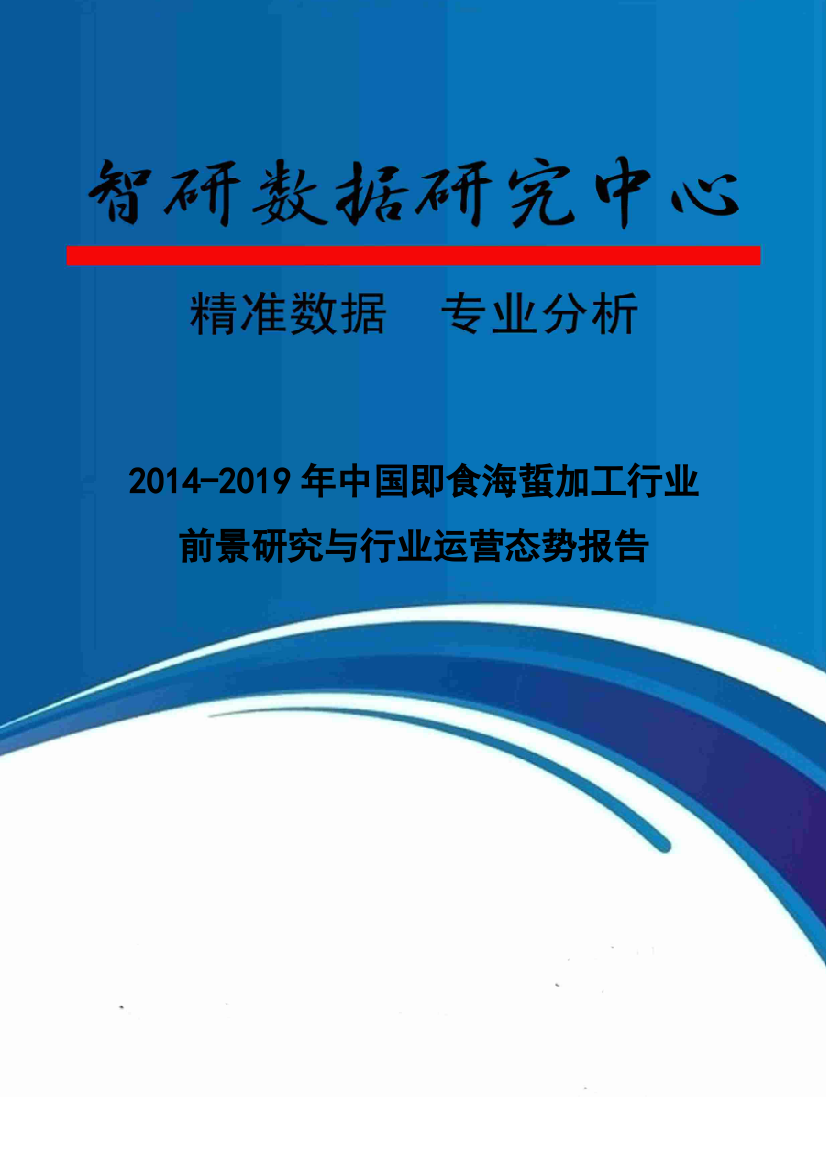 智研数据研究中心

精准数据 专业分析

2014-2019年中国即食海蜇加工行业前景研究与行业运营态势报告